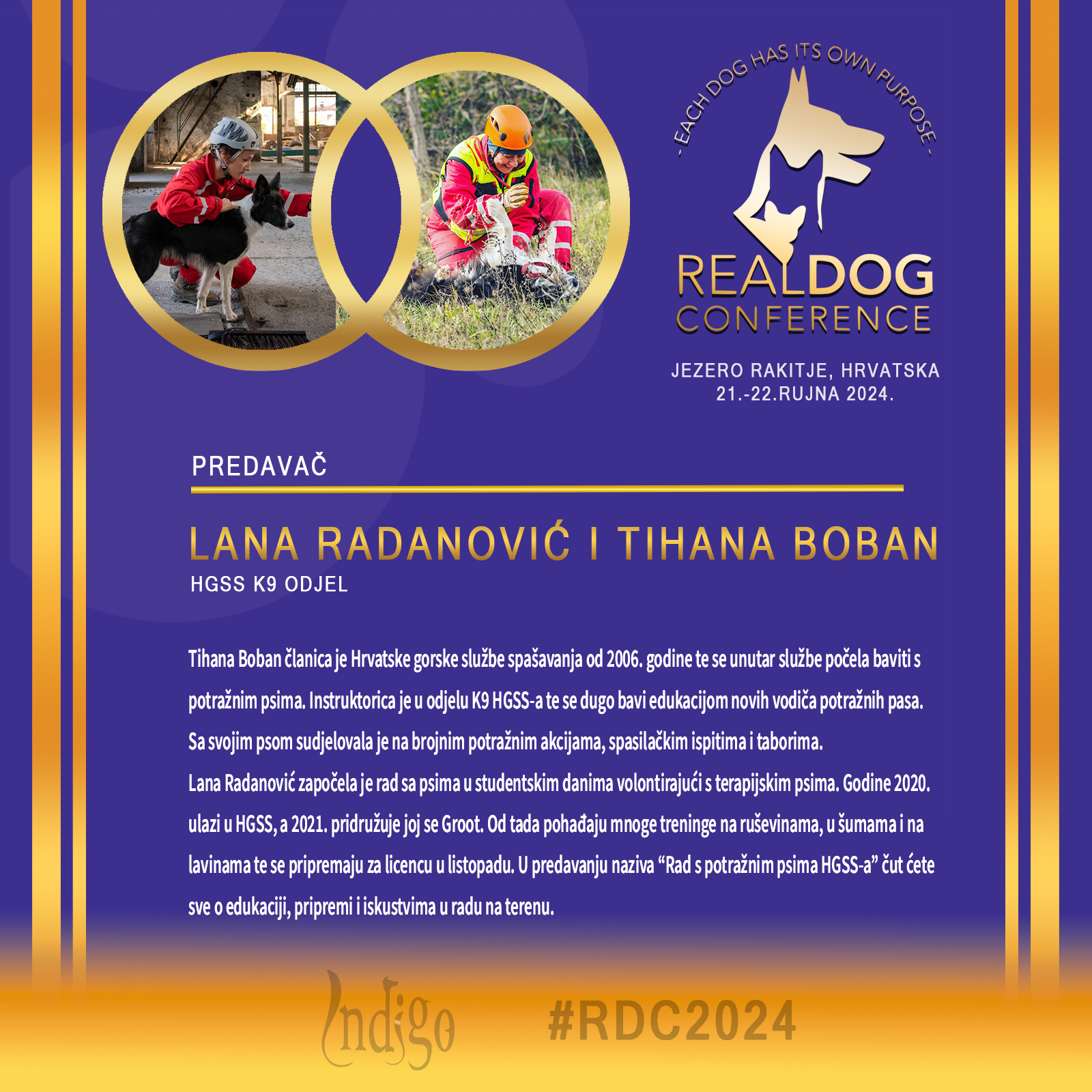 - EACH DOG HAS ITS OWN PURPOSE -

REALDOG
CONFERENCE

JEZERO RAKITJE, HRVATSKA
21.-22.RUJNA 2024.

PREDAVAČ

LANA RADANOVIĆ I TIHANA BOBAN
HGSS K9 ODJEL

Tihana Boban članica je Hrvatske gorske službe spašavanja od 2006. godine te se unutar službe počela baviti s potražnim psima. Instruktorica je u odjelu K9 HGSS-a te se dugo bavi edukacijom novih vodiča potražnih pasa. Sa svojim psom sudjelovala je na brojnim potražnim akcijama, spasilačkim ispitima i taborima.
Lana Radanović započela je rad sa psima u studentskim danima volontirajući s terapijskim psima. Godine 2020. ulazi u HGSS, a 2021. pridružuje joj se Groot. Od tada pohađaju mnoge treninge na ruševinama, u šumama i na lavinama te se pripremaju za licencu u listopadu. U predavanju naziva "Rad s potražnim psima HGSS-a" čut ćete sve o edukaciji, pripremi i iskustvima u radu na terenu.

Indigo

#RDC2024